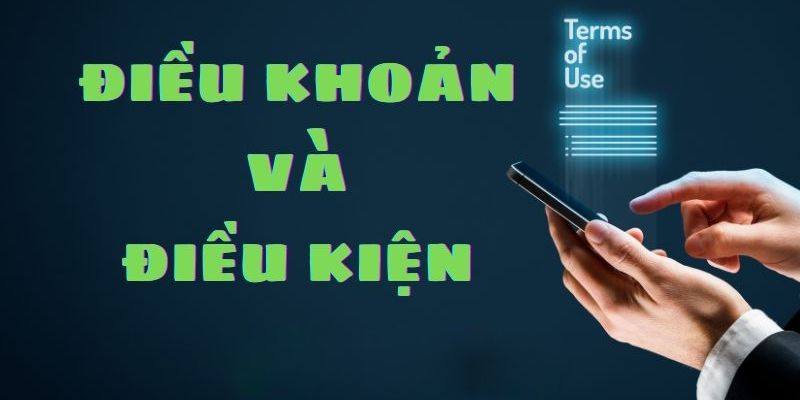 ĐIỀU KHOẢN
VÀ
ĐIỀU KIỆN

Terms
of
Use